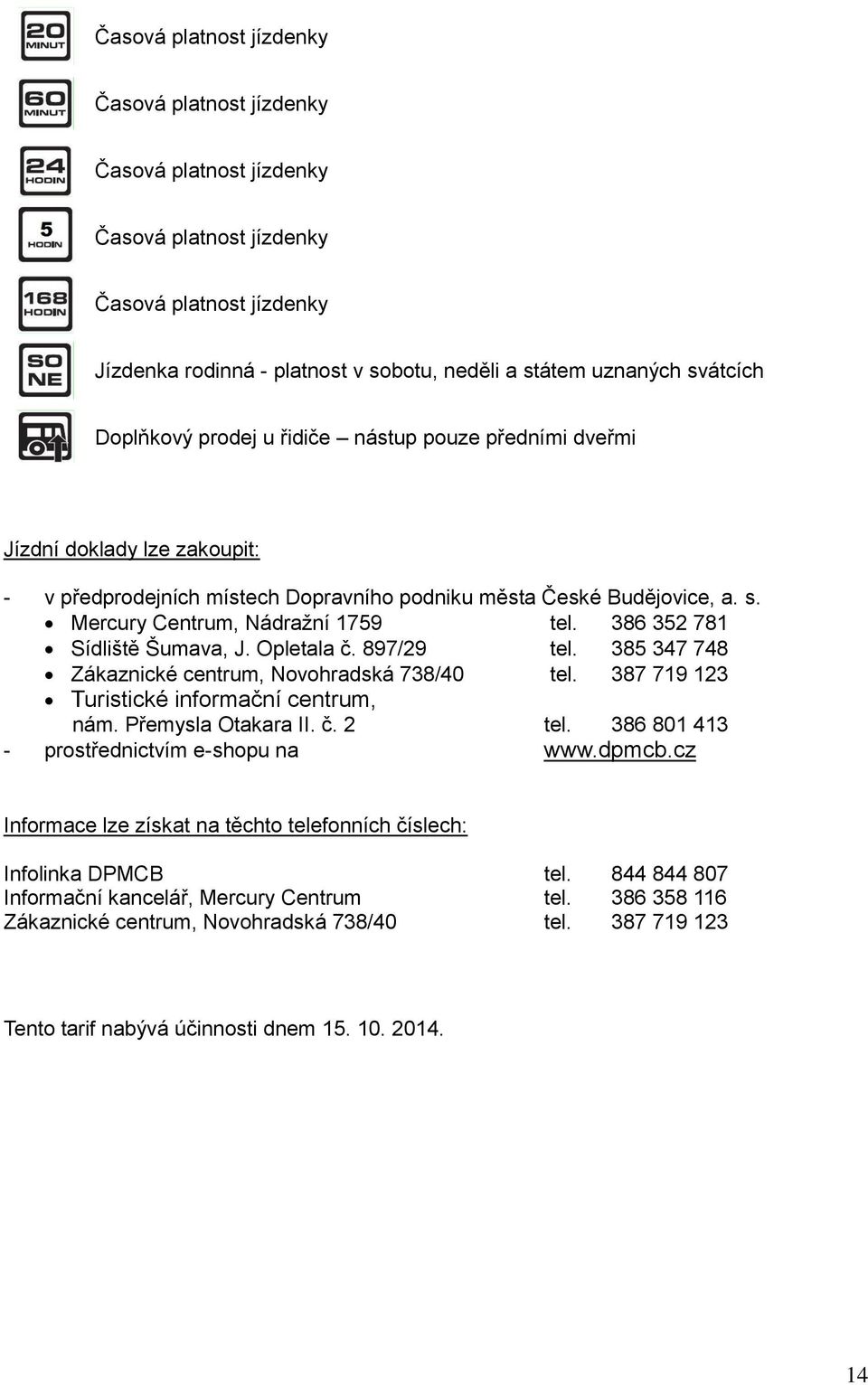 20 MINUT
Časová platnost jízdenky

60 MINUT
Časová platnost jízdenky

24 HODIN
Časová platnost jízdenky

5 HODIN
Časová platnost jízdenky

168 HODIN
Časová platnost jízdenky

SO NE
Jízdenka rodinná - platnost v sobotu, neděli a státem uznaných svátcích

Doplňkový prodej u řidiče – nástup pouze předními dveřmi

Jízdní doklady lze zakoupit:

- v předprodejních místech Dopravního podniku města České Budějovice, a. s.
• Mercury Centrum, Nádražní 1759 tel. 386 352 781
• Sídliště Šumava, J. Opletala č. 897/29 tel. 385 347 748
• Zákaznické centrum, Novohradská 738/40 tel. 387 719 123
• Turistické informační centrum, nám. Přemysla Otakara II. č. 2 tel. 386 801 413
- prostřednictvím e-shopu na www.dpmcb.cz

Informace lze získat na těchto telefonních číslech:

Infolinka DPMCB tel. 844 844 807
Informační kancelář, Mercury Centrum tel. 386 358 116
Zákaznické centrum, Novohradská 738/40 tel. 387 719 123

Tento tarif nabývá účinnosti dnem 15. 10. 2014.

14